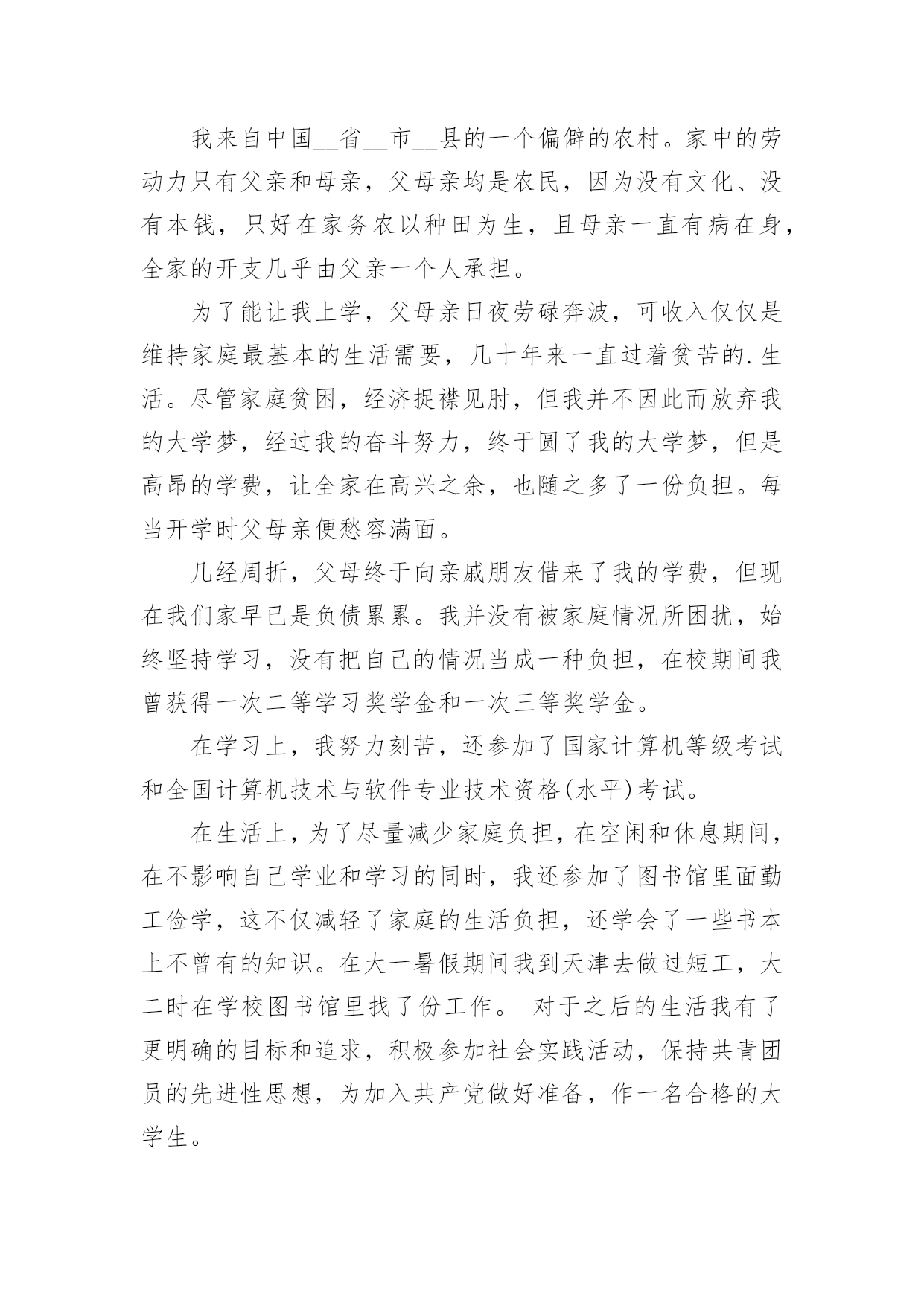 我来自中国__省__市__县的一个偏僻的农村。家中的劳动力只有父亲和母亲，父母亲均是农民，因为没有文化、没有本钱，只好在家务农以种田为生，且母亲一直有病在身，全家的开支几乎由父亲一个人承担。

为了能让我上学，父母亲日夜劳碌奔波，可收入仅仅是维持家庭最基本的生活需要，几十年来一直过着贫苦的.生活。尽管家庭贫困，经济捉襟见肘，但我并不因此而放弃我的大学梦，经过我的奋斗努力，终于圆了我的大学梦，但是高昂的学费，让全家在高兴之余，也随之多了一份负担。每当开学时父母亲便愁容满面。

几经周折，父母终于向亲戚朋友借来了我的学费，但现在我们家早已是负债累累。我并没有被家庭情况所困扰，始终坚持学习，没有把自己的情况当成一种负担，在校期间我曾获得一次二等学习奖学金和一次三等奖学金。

在学习上，我努力刻苦，还参加了国家计算机等级考试和全国计算机技术与软件专业技术资格(水平)考试。

在生活上，为了尽量减少家庭负担，在空闲和休息期间，在不影响自己学业和学习的同时，我还参加了图书馆里面勤工俭学，这不仅减轻了家庭的生活负担，还学会了一些书本上不曾有的知识。在大一暑假期间我到天津去做过短工，大二时在学校图书馆里找了份工作。 对于之后的生活我有了更明确的目标和追求，积极参加社会实践活动，保持共青团员的先进性思想，为加入共产党做好准备，作一名合格的大学生。